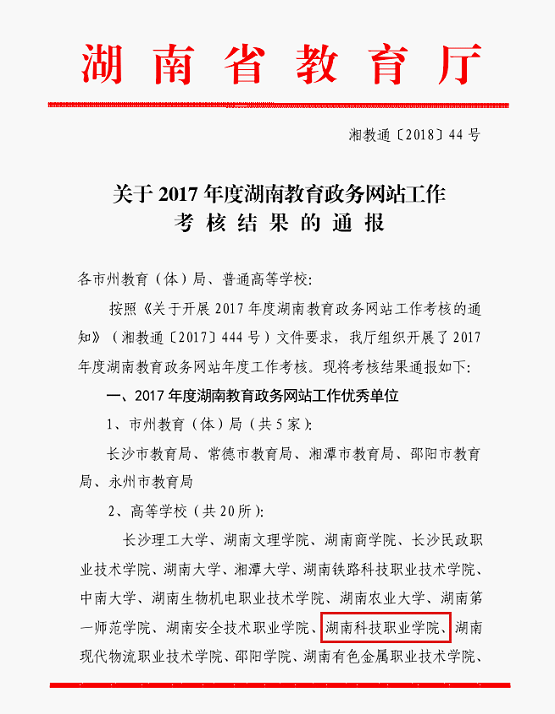 湖南省教育厅

湘教通〔2018〕44号

关于2017年度湖南教育政务网站工作考核结果的通报

各市州教育（体）局、普通高等学校：

按照《关于开展2017年度湖南教育政务网站工作考核的通知》（湘教通〔2017〕444号）文件要求，我厅组织开展了2017年度湖南教育政务网站年度工作考核。现将考核结果通报如下：

一、2017年度湖南教育政务网站工作优秀单位

1、市州教育（体）局（共5家）：

长沙市教育局、常德市教育局、湘潭市教育局、邵阳市教育局、永州市教育局

2、高等学校（共20所）：

长沙理工大学、湖南文理学院、湖南商学院、长沙民政职业技术学院、湖南大学、湘潭大学、湖南铁路科技职业技术学院、中南大学、湖南生物机电职业技术学院、湖南农业大学、湖南第一师范学院、湖南安全技术职业学院、湖南科技职业学院、湖南现代物流职业技术学院、邵阳学院、湖南有色金属职业技术学院、